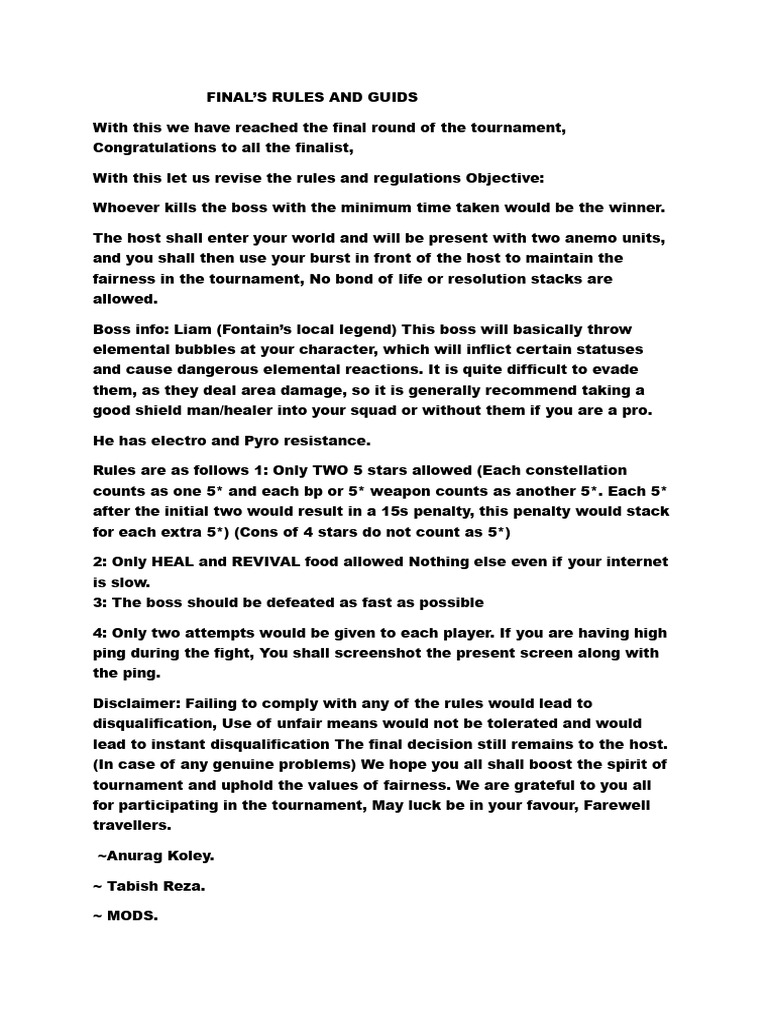 FINAL'S RULES AND GUIDS

With this we have reached the final round of the tournament, Congratulations to all the finalist,

With this let us revise the rules and regulations Objective:

Whoever kills the boss with the minimum time taken would be the winner.

The host shall enter your world and will be present with two anemo units, and you shall then use your burst in front of the host to maintain the fairness in the tournament, No bond of life or resolution stacks are allowed.

Boss info: Liam (Fontain's local legend) This boss will basically throw elemental bubbles at your character, which will inflict certain statuses and cause dangerous elemental reactions. It is quite difficult to evade them, as they deal area damage, so it is generally recommend taking a good shield man/healer into your squad or without them if you are a pro.

He has electro and Pyro resistance.

Rules are as follows 1: Only TWO 5 stars allowed (Each constellation counts as one 5* and each bp or 5* weapon counts as another 5*. Each 5* after the initial two would result in a 15s penalty, this penalty would stack for each extra 5*) (Cons of 4 stars do not count as 5*)

2: Only HEAL and REVIVAL food allowed Nothing else even if your internet is slow.
3: The boss should be defeated as fast as possible

4: Only two attempts would be given to each player. If you are having high ping during the fight, You shall screenshot the present screen along with the ping.

Disclaimer: Failing to comply with any of the rules would lead to disqualification, Use of unfair means would not be tolerated and would lead to instant disqualification The final decision still remains to the host. (In case of any genuine problems) We hope you all shall boost the spirit of tournament and uphold the values of fairness. We are grateful to you all for participating in the tournament, May luck be in your favour, Farewell travellers.

~Anurag Koley.

~ Tabish Reza.

~ MODS.